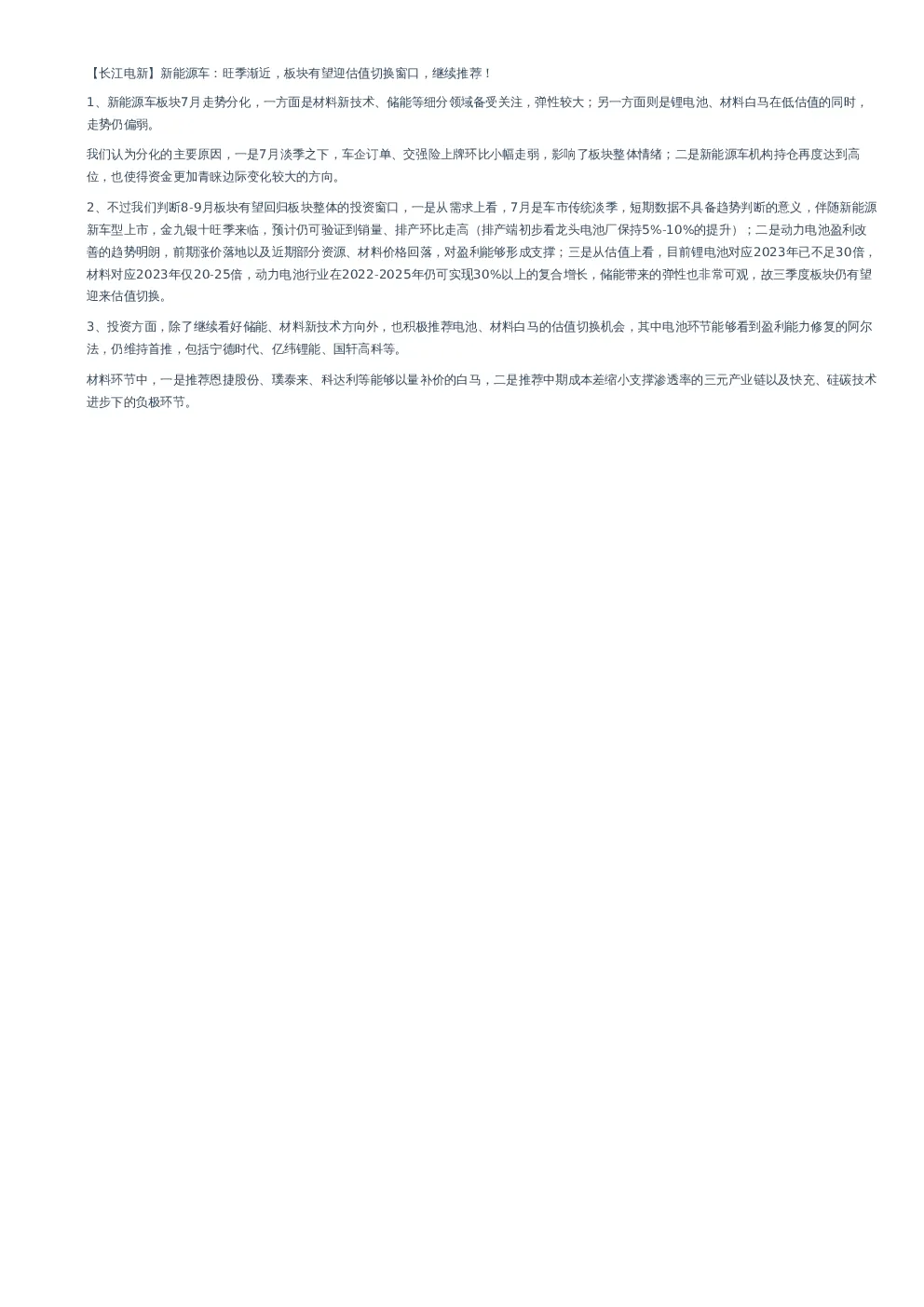 【长江电新】新能源车：旺季渐近，板块有望迎估值切换窗口，继续推荐！

1、新能源车板块7月走势分化，一方面是材料新技术、储能等细分领域备受关注，弹性较大；另一方面则是锂电池、材料白马在低估值的同时，走势仍偏弱。

我们认为分化的主要原因，一是7月淡季之下，车企订单、交强险上牌环比小幅走弱，影响了板块整体情绪；二是新能源车机构持仓再度达到高位，也使得资金更加青睐边际变化较大的方向。

2、不过我们判断8-9月板块有望回归板块整体的投资窗口，一是从需求上看，7月是车市传统淡季，短期数据不具备趋势判断的意义，伴随新能源新车型上市，金九银十旺季来临，预计仍可验证到销量、排产环比走高（排产端初步看龙头电池厂保持5%-10%的提升）；二是动力电池盈利改善的趋势明朗，前期涨价落地以及近期部分资源、材料价格回落，对盈利能够形成支撑；三是从估值上看，目前锂电池对应2023年已不足30倍，材料对应2023年仅20-25倍，动力电池行业在2022-2025年仍可实现30%以上的复合增长，储能带来的弹性也非常可观，故三季度板块仍有望迎来估值切换。

3、投资方面，除了继续看好储能、材料新技术方向外，也积极推荐电池、材料白马的估值切换机会，其中电池环节能够看到盈利能力修复的阿尔法，仍维持首推，包括宁德时代、亿纬锂能、国轩高科等。

材料环节中，一是推荐恩捷股份、璞泰来、科达利等能够以量补价的白马，二是推荐中期成本差缩小支撑渗透率的三元产业链以及快充、硅碳技术进步下的负极环节。